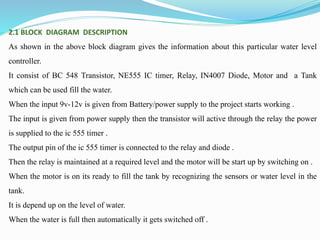 2.1 BLOCK DIAGRAM DESCRIPTION

As shown in the above block diagram gives the information about this particular water level controller.

It consist of BC 548 Transistor, NE555 IC timer, Relay, IN4007 Diode, Motor and a Tank which can be used fill the water.

When the input 9v-12v is given from Battery/power supply to the project starts working .

The input is given from power supply then the transistor will active through the relay the power is supplied to the ic 555 timer .

The output pin of the ic 555 timer is connected to the relay and diode .

Then the relay is maintained at a required level and the motor will be start up by switching on .

When the motor is on its ready to fill the tank by recognizing the sensors or water level in the tank.

It is depend up on the level of water.

When the water is full then automatically it gets switched off .